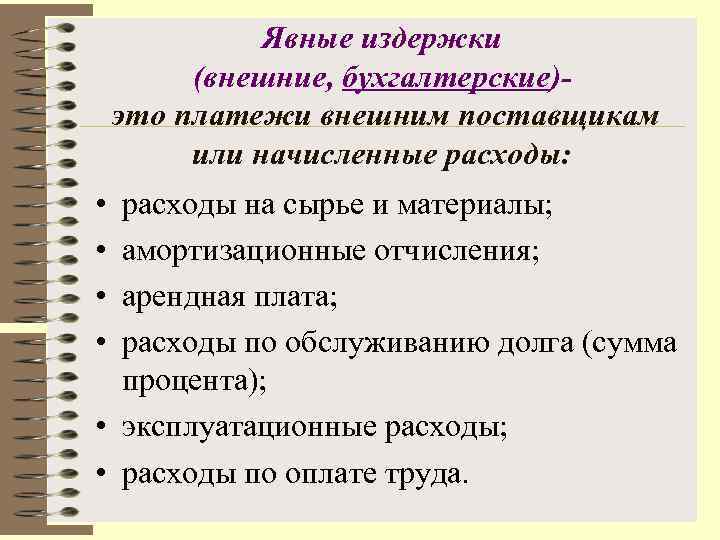 Явные издержки
(внешние, бухгалтерские)-
это платежи внешним поставщикам или начисленные расходы:

• расходы на сырье и материалы;
• амортизационные отчисления;
• арендная плата;
• расходы по обслуживанию долга (сумма процента);
• эксплуатационные расходы;
• расходы по оплате труда.